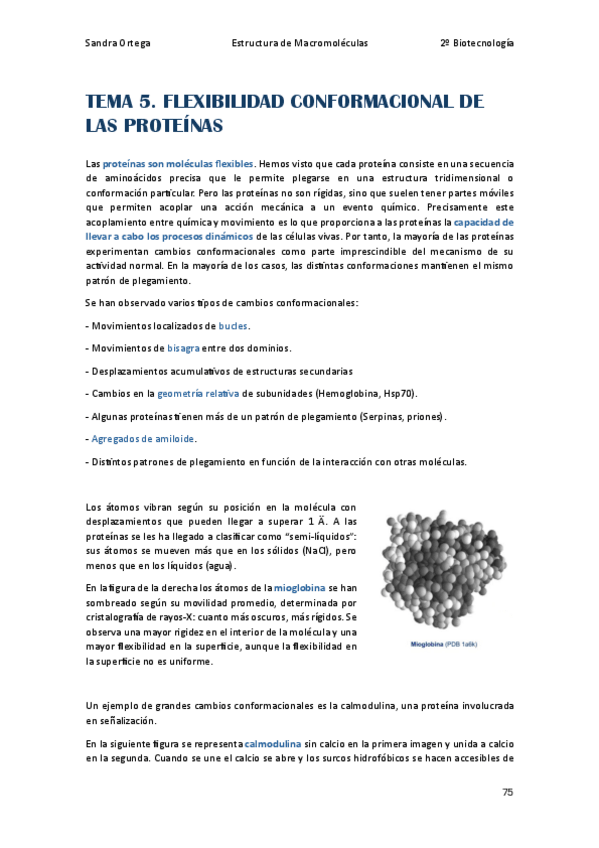 Sandra Ortega Estructura de Macromoléculas 2º Biotecnología

TEMA 5. FLEXIBILIDAD CONFORMACIONAL DE LAS PROTEÍNAS

Las proteínas son moléculas flexibles. Hemos visto que cada proteína consiste en una secuencia de aminoácidos precisa que le permite plegarse en una estructura tridimensional o conformación particular. Pero las proteínas no son rígidas, sino que suelen tener partes móviles que permiten acoplar una acción mecánica a un evento químico. Precisamente este acoplamiento entre química y movimiento es lo que proporciona a las proteínas la capacidad de llevar a cabo los procesos dinámicos de las células vivas. Por tanto, la mayoría de las proteínas experimentan cambios conformacionales como parte imprescindible del mecanismo de su actividad normal. En la mayoría de los casos, las distintas conformaciones mantienen el mismo patrón de plegamiento.

Se han observado varios tipos de cambios conformacionales:

- Movimientos localizados de bucles.

- Movimientos de bisagra entre dos dominios.

- Desplazamientos acumulativos de estructuras secundarias

- Cambios en la geometría relativa de subunidades (Hemoglobina, Hsp70).

- Algunas proteínas tienen más de un patrón de plegamiento (Serpinas, priones).

- Agregados de amiloide.

- Distintos patrones de plegamiento en función de la interacción con otras moléculas.

Los átomos vibran según su posición en la molécula con desplazamientos que pueden llegar a superar 1 Ä. A las proteínas se les ha llegado a clasificar como "semi-líquidos": sus átomos se mueven más que en los sólidos (NaCl), pero menos que en los líquidos (agua).

En la figura de la derecha los átomos de la mioglobina se han sombreado según su movilidad promedio, determinada por cristalografía de rayos-X: cuanto más oscuros, más rígidos. Se observa una mayor rigidez en el interior de la molécula y una mayor flexibilidad en la superficie, aunque la flexibilidad en la superficie no es uniforme.

Mioglobina (PDB 1a6k)

Un ejemplo de grandes cambios conformacionales es la calmodulina, una proteína involucrada en señalización.

En la siguiente figura se representa calmodulina sin calcio en la primera imagen y unida a calcio en la segunda. Cuando se une el calcio se abre y los surcos hidrofóbicos se hacen accesibles de

75